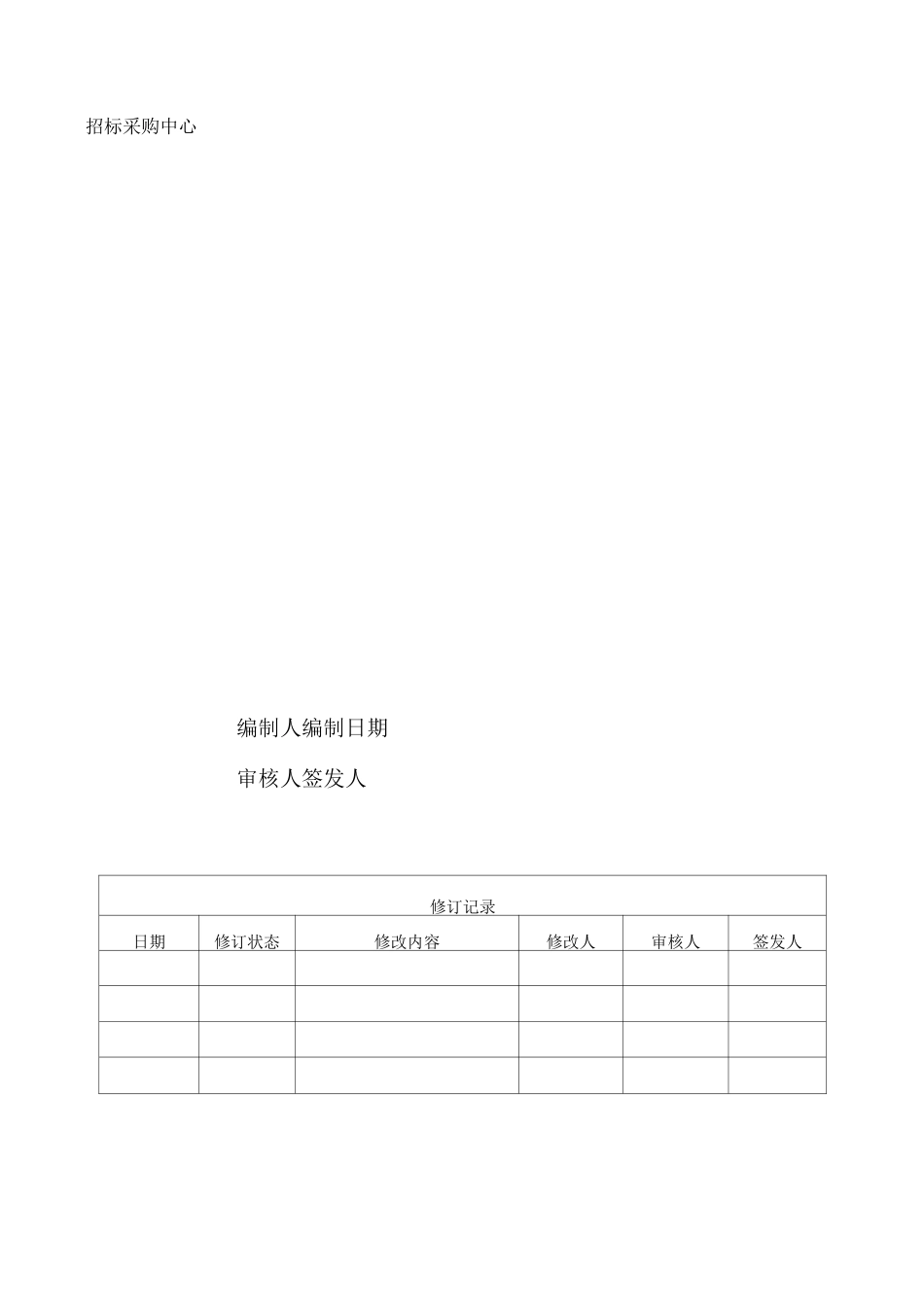 招标采购中心

编制人编制日期

审核人签发人

修订记录

| 日期 | 修订状态 | 修改内容 | 修改人 | 审核人 | 签发人 |
|---|---|---|---|---|---|
| | | | | | |
| | | | | | |
| | | | | | |
| | | | | | |